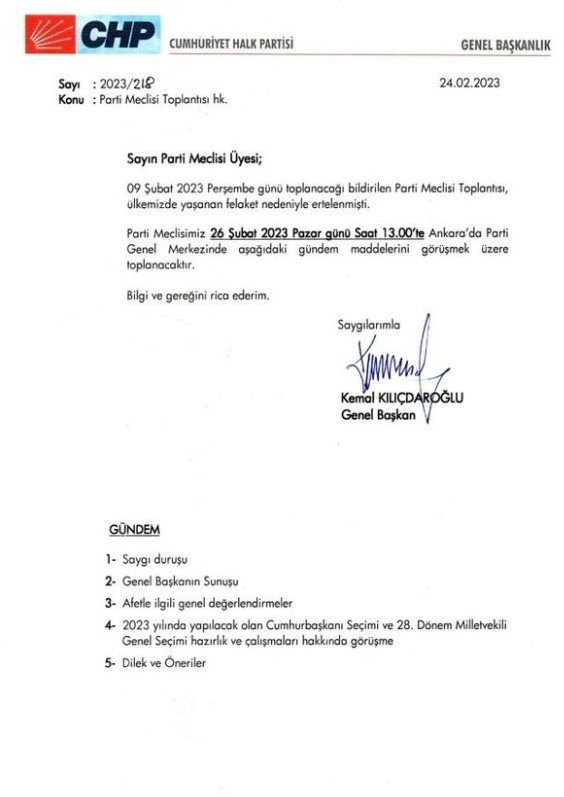 CHP CUMHURİYET HALK PARTİSİ GENEL BAŞKANLIK

Sayı : 2023/218
Konu : Parti Meclisi Toplantısı hk.

24.02.2023

Sayın Parti Meclisi Üyesi;

09 Şubat 2023 Perşembe günü toplanacağı bildirilen Parti Meclisi Toplantısı, ülkemizde yaşanan felaket nedeniyle ertelenmişti.

Parti Meclisimiz 26 Şubat 2023 Pazar günü Saat 13.00'te Ankara'da Parti Genel Merkezinde aşağıdaki gündem maddelerini görüşmek üzere toplanacaktır.

Bilgi ve gereğini rica ederim.

Saygılarımla

Kemal KILIÇDAROĞLU
Genel Başkan

GÜNDEM

1- Saygı duruşu
2- Genel Başkanın Sunuşu
3- Afetle ilgili genel değerlendirmeler
4- 2023 yılında yapılacak olan Cumhurbaşkanı Seçimi ve 28. Dönem Milletvekili Genel Seçimi hazırlık ve çalışmaları hakkında görüşme
5- Dilek ve Öneriler